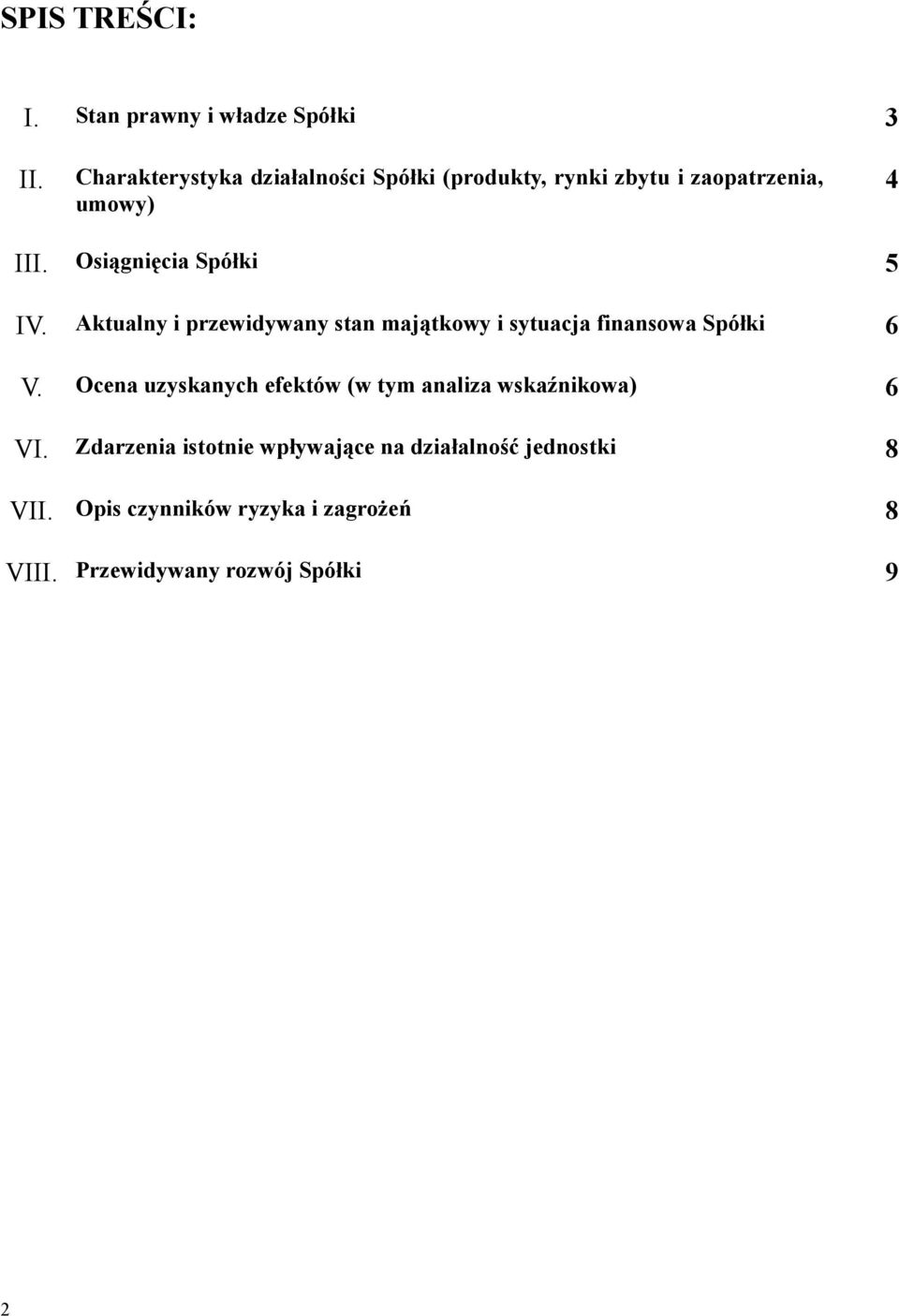 SPIS TREŚCI:

I. Stan prawny i władze Spółki 3

II. Charakterystyka działalności Spółki (produkty, rynki zbytu i zaopatrzenia, umowy) 4

III. Osiągnięcia Spółki 5

IV. Aktualny i przewidywany stan majątkowy i sytuacja finansowa Spółki 6

V. Ocena uzyskanych efektów (w tym analiza wskaźnikowa) 6

VI. Zdarzenia istotnie wpływające na działalność jednostki 8

VII. Opis czynników ryzyka i zagrożeń 8

VIII. Przewidywany rozwój Spółki 9

2